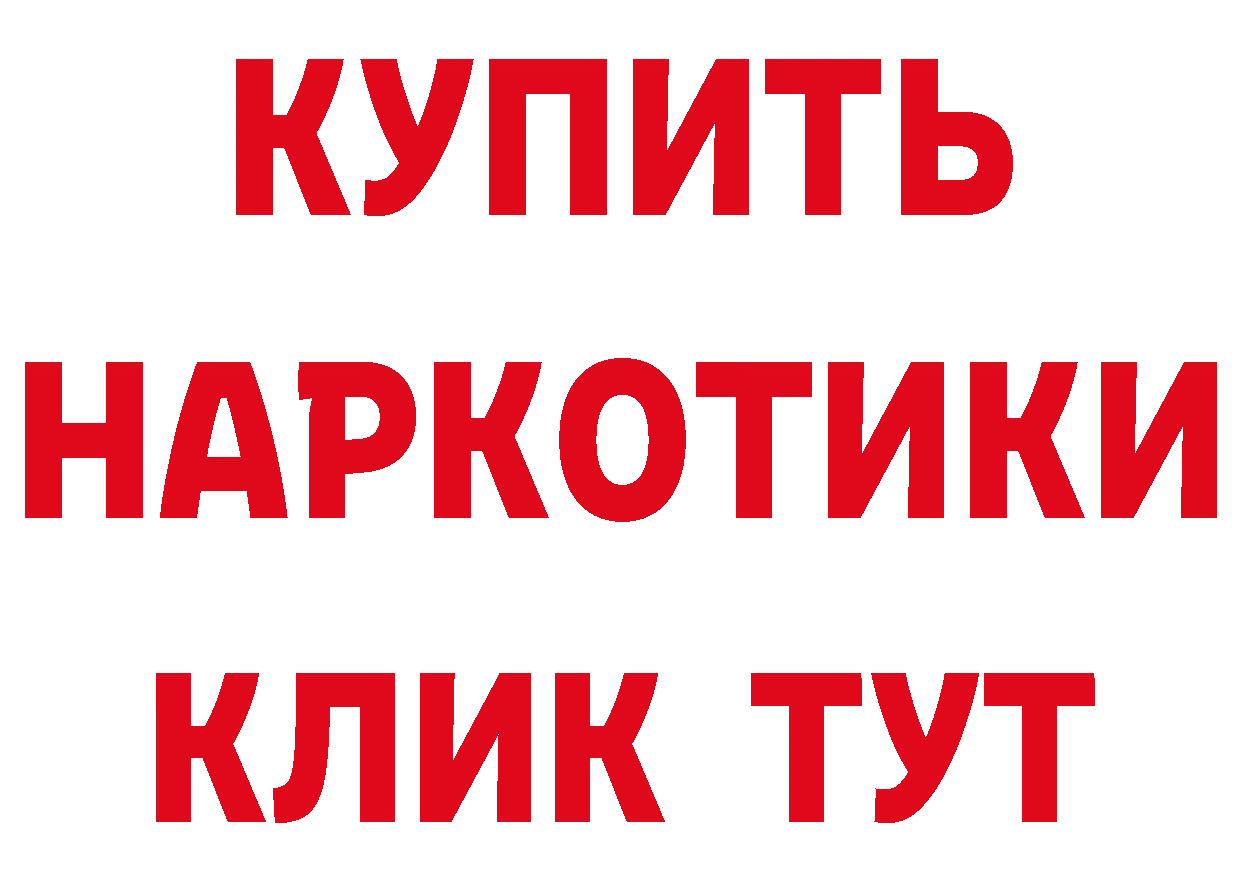 КУПИТЬ
НАРКОТИКИ
КЛИК ТУТ